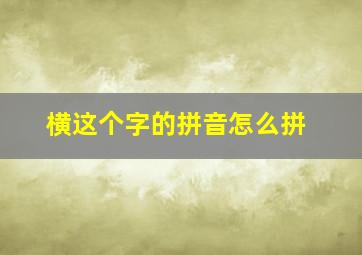 横这个字的拼音怎么拼